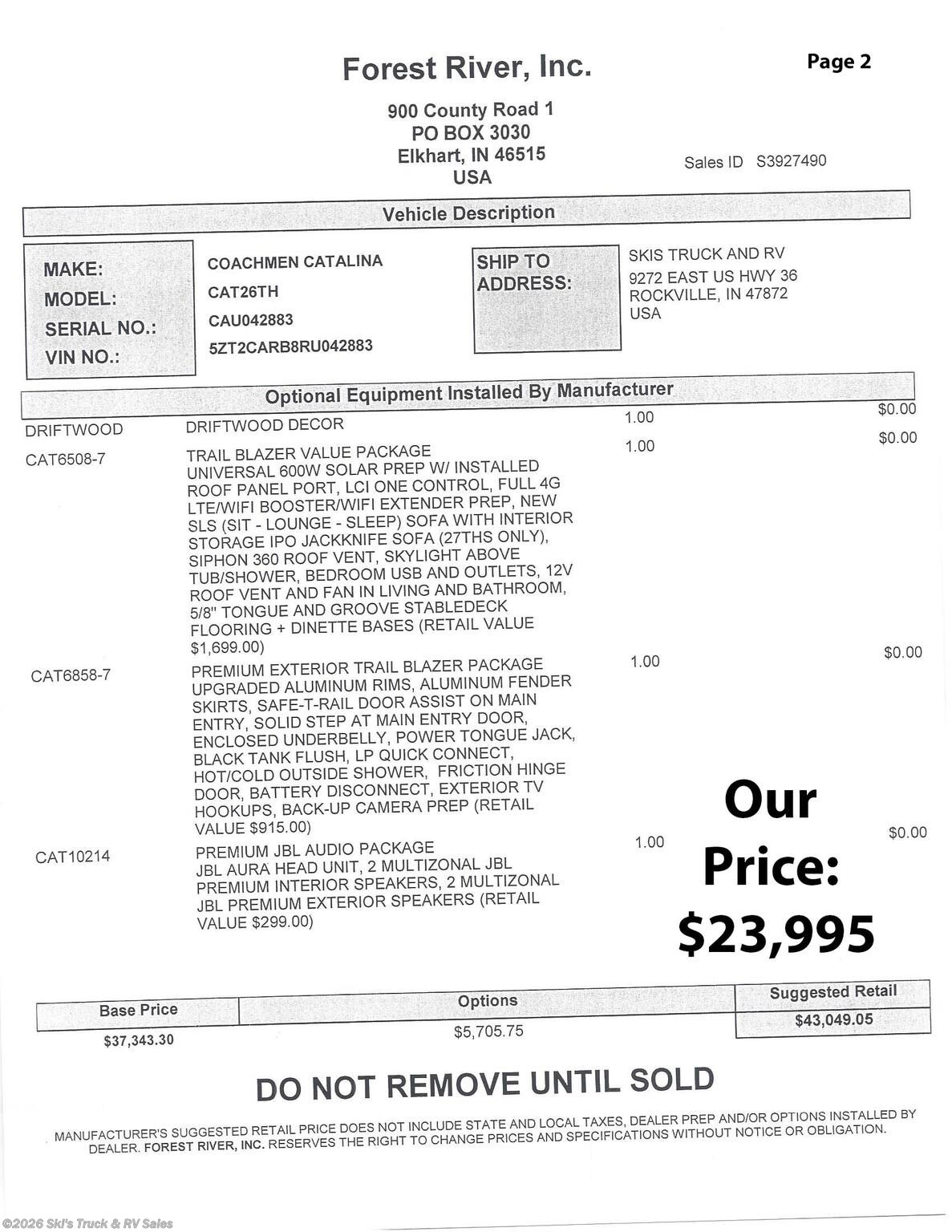 Forest River, Inc.

Page 2

900 County Road 1
PO BOX 3030
Elkhart, IN 46515
USA

Sales ID S3927490

Vehicle Description

MAKE: COACHMEN CATALINA
MODEL: CAT26TH
SERIAL NO.: CAU042883
VIN NO.: 5ZT2CARB8RU042883

SHIP TO ADDRESS:
SKIS TRUCK AND RV
9272 EAST US HWY 36
ROCKVILLE, IN 47872
USA

Optional Equipment Installed By Manufacturer

| | | | |
|---|---|---|---|
| DRIFTWOOD | DRIFTWOOD DECOR | 1.00 | $0.00 |
| CAT6508-7 | TRAIL BLAZER VALUE PACKAGE UNIVERSAL 600W SOLAR PREP W/ INSTALLED ROOF PANEL PORT, LCI ONE CONTROL, FULL 4G LTE/WIFI BOOSTER/WIFI EXTENDER PREP, NEW SLS (SIT - LOUNGE - SLEEP) SOFA WITH INTERIOR STORAGE IPO JACKKNIFE SOFA (27THS ONLY), SIPHON 360 ROOF VENT, SKYLIGHT ABOVE TUB/SHOWER, BEDROOM USB AND OUTLETS, 12V ROOF VENT AND FAN IN LIVING AND BATHROOM, 5/8" TONGUE AND GROOVE STABLEDECK FLOORING + DINETTE BASES (RETAIL VALUE $1,699.00) | 1.00 | $0.00 |
| CAT6858-7 | PREMIUM EXTERIOR TRAIL BLAZER PACKAGE UPGRADED ALUMINUM RIMS, ALUMINUM FENDER SKIRTS, SAFE-T-RAIL DOOR ASSIST ON MAIN ENTRY, SOLID STEP AT MAIN ENTRY DOOR, ENCLOSED UNDERBELLY, POWER TONGUE JACK, BLACK TANK FLUSH, LP QUICK CONNECT, HOT/COLD OUTSIDE SHOWER, FRICTION HINGE DOOR, BATTERY DISCONNECT, EXTERIOR TV HOOKUPS, BACK-UP CAMERA PREP (RETAIL VALUE $915.00) | 1.00 | $0.00 |
| CAT10214 | PREMIUM JBL AUDIO PACKAGE JBL AURA HEAD UNIT, 2 MULTIZONAL JBL PREMIUM INTERIOR SPEAKERS, 2 MULTIZONAL JBL PREMIUM EXTERIOR SPEAKERS (RETAIL VALUE $299.00) | 1.00 | $0.00 |

Our Price: $23,995

| Base Price | Options | Suggested Retail |
|---|---|---|
| $37,343.30 | $5,705.75 | $43,049.05 |

DO NOT REMOVE UNTIL SOLD

MANUFACTURER'S SUGGESTED RETAIL PRICE DOES NOT INCLUDE STATE AND LOCAL TAXES, DEALER PREP AND/OR OPTIONS INSTALLED BY DEALER. FOREST RIVER, INC. RESERVES THE RIGHT TO CHANGE PRICES AND SPECIFICATIONS WITHOUT NOTICE OR OBLIGATION.

©2026 Ski's Truck & RV Sales